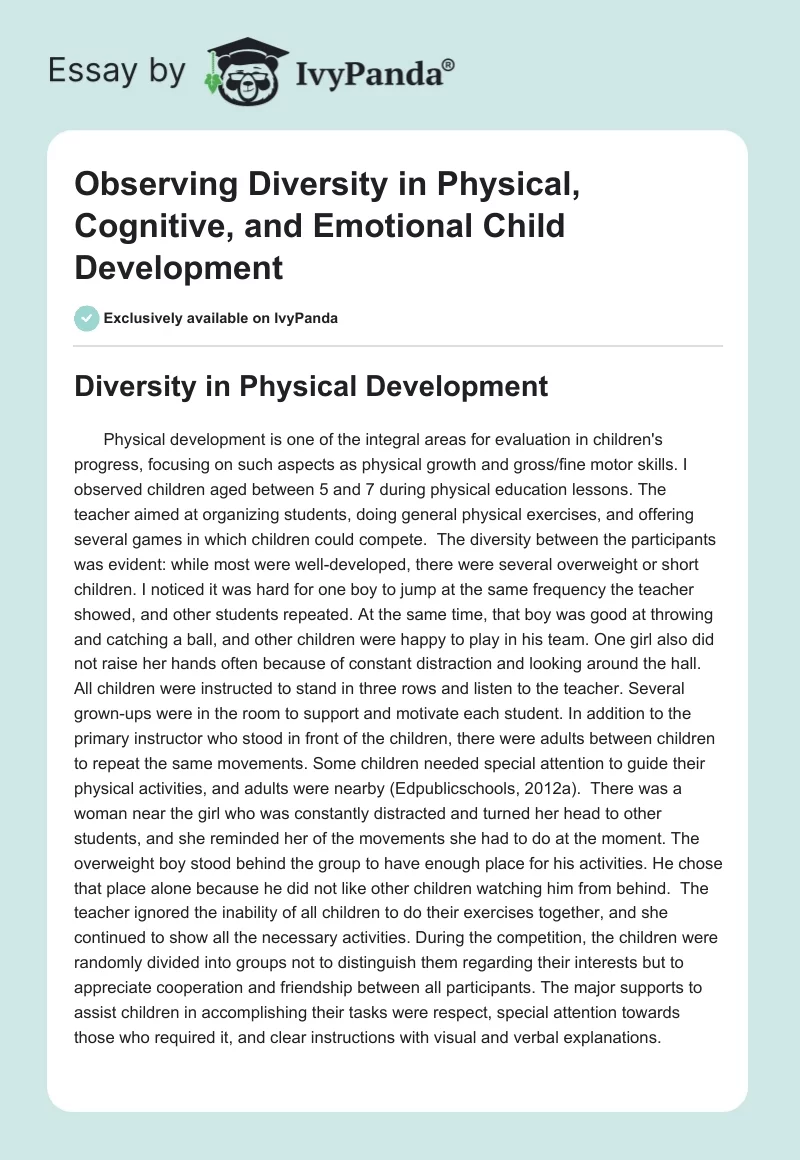 Essay by IvyPanda®

Observing Diversity in Physical, Cognitive, and Emotional Child Development

Exclusively available on IvyPanda

Diversity in Physical Development

Physical development is one of the integral areas for evaluation in children's progress, focusing on such aspects as physical growth and gross/fine motor skills. I observed children aged between 5 and 7 during physical education lessons. The teacher aimed at organizing students, doing general physical exercises, and offering several games in which children could compete. The diversity between the participants was evident: while most were well-developed, there were several overweight or short children. I noticed it was hard for one boy to jump at the same frequency the teacher showed, and other students repeated. At the same time, that boy was good at throwing and catching a ball, and other children were happy to play in his team. One girl also did not raise her hands often because of constant distraction and looking around the hall. All children were instructed to stand in three rows and listen to the teacher. Several grown-ups were in the room to support and motivate each student. In addition to the primary instructor who stood in front of the children, there were adults between children to repeat the same movements. Some children needed special attention to guide their physical activities, and adults were nearby (Edpublicschools, 2012a). There was a woman near the girl who was constantly distracted and turned her head to other students, and she reminded her of the movements she had to do at the moment. The overweight boy stood behind the group to have enough place for his activities. He chose that place alone because he did not like other children watching him from behind. The teacher ignored the inability of all children to do their exercises together, and she continued to show all the necessary activities. During the competition, the children were randomly divided into groups not to distinguish them regarding their interests but to appreciate cooperation and friendship between all participants. The major supports to assist children in accomplishing their tasks were respect, special attention towards those who required it, and clear instructions with visual and verbal explanations.